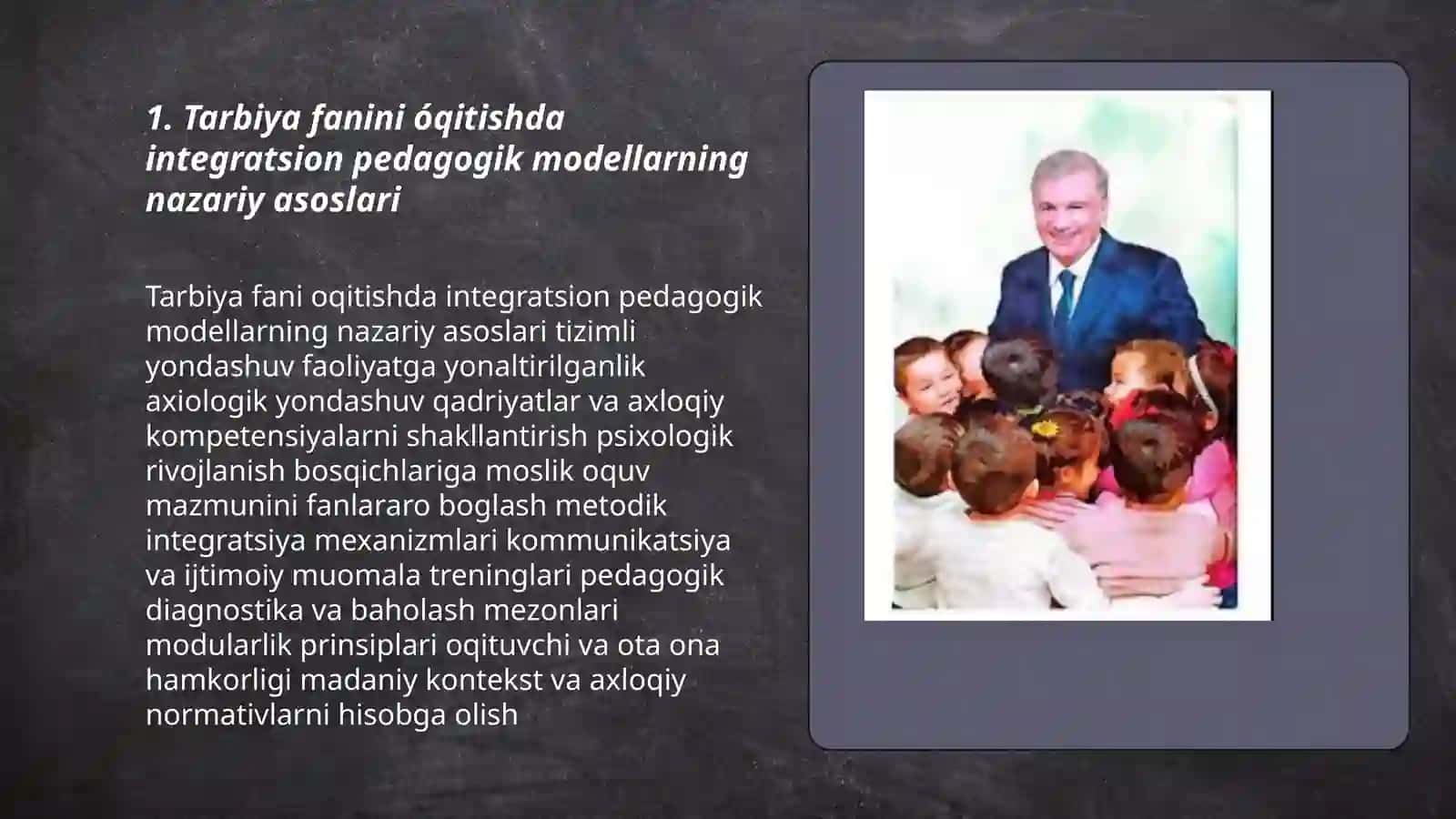 1. Tarbiya fanini óqitishda integratsion pedagogik modellarning nazariy asoslari

Tarbiya fani oqitishda integratsion pedagogik modellarning nazariy asoslari tizimli yondashuv faoliyatga yonaltirilganlik axiologik yondashuv qadriyatlar va axloqiy kompetensiyalarni shakllantirish psixologik rivojlanish bosqichlariga moslik oquv mazmunini fanlararo boglash metodik integratsiya mexanizmlari kommunikatsiya va ijtimoiy muomala treninglari pedagogik diagnostika va baholash mezonlari modularlik prinsiplari oqituvchi va ota ona hamkorligi madaniy kontekst va axloqiy normativlarni hisobga olish